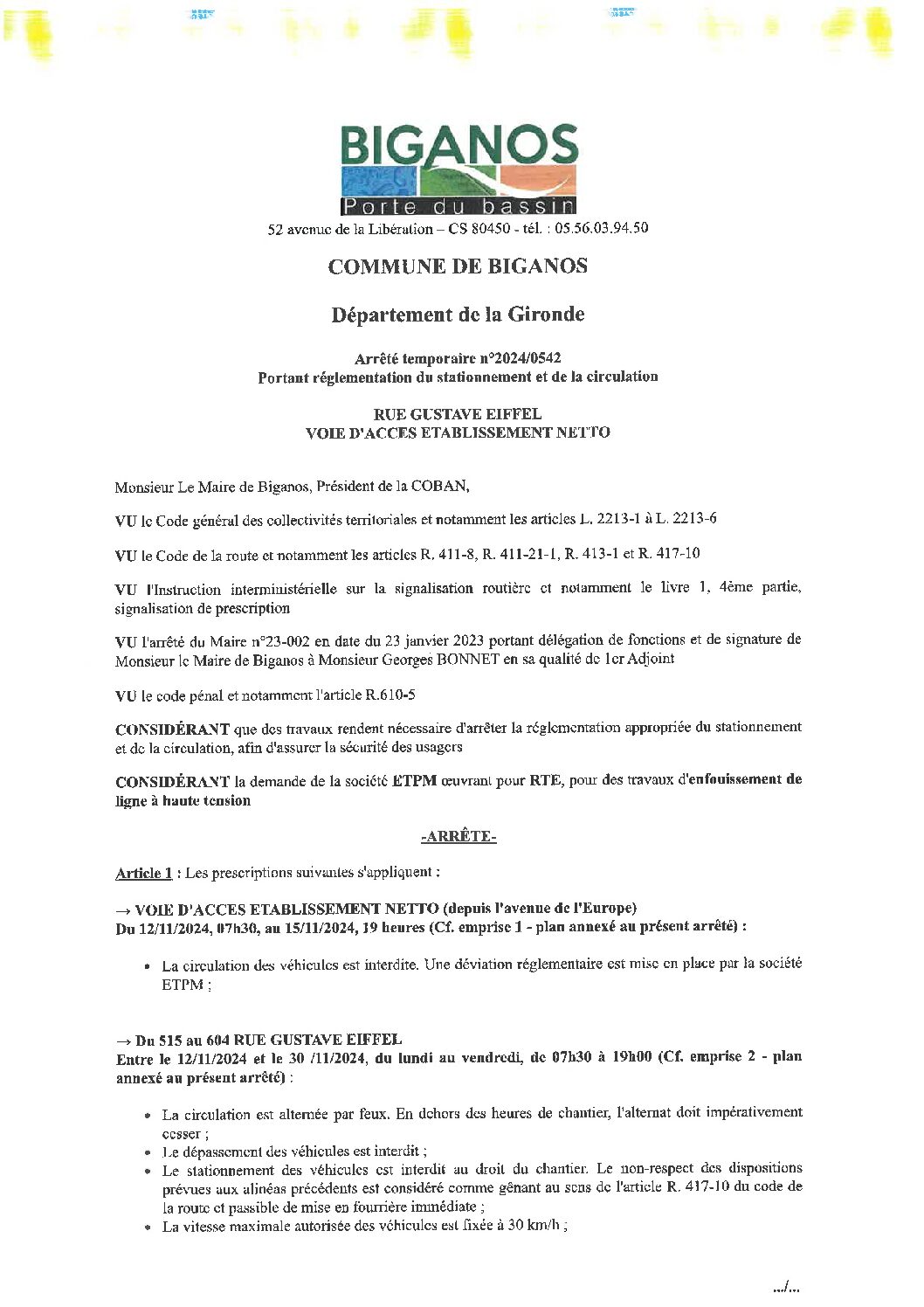 BIGANOS
Porte du bassin
52 avenue de la Libération – CS 80450 - tél. : 05.56.03.94.50

COMMUNE DE BIGANOS

Département de la Gironde

Arrêté temporaire n°2024/0542
Portant réglementation du stationnement et de la circulation

RUE GUSTAVE EIFFEL
VOIE D'ACCES ETABLISSEMENT NETTO

Monsieur Le Maire de Biganos, Président de la COBAN,

VU le Code général des collectivités territoriales et notamment les articles L. 2213-1 à L. 2213-6

VU le Code de la route et notamment les articles R. 411-8, R. 411-21-1, R. 413-1 et R. 417-10

VU l'Instruction interministérielle sur la signalisation routière et notamment le livre 1, 4ème partie, signalisation de prescription

VU l'arrêté du Maire n°23-002 en date du 23 janvier 2023 portant délégation de fonctions et de signature de Monsieur le Maire de Biganos à Monsieur Georges BONNET en sa qualité de 1er Adjoint

VU le code pénal et notamment l'article R.610-5

CONSIDÉRANT que des travaux rendent nécessaire d'arrêter la réglementation appropriée du stationnement et de la circulation, afin d'assurer la sécurité des usagers

CONSIDÉRANT la demande de la société ETPM œuvrant pour RTE, pour des travaux d'enfouissement de ligne à haute tension

-ARRÊTE-

Article 1 : Les prescriptions suivantes s'appliquent :

→ VOIE D'ACCES ETABLISSEMENT NETTO (depuis l'avenue de l'Europe)
Du 12/11/2024, 07h30, au 15/11/2024, 19 heures (Cf. emprise 1 - plan annexé au présent arrêté) :

• La circulation des véhicules est interdite. Une déviation réglementaire est mise en place par la société ETPM ;

→ Du 515 au 604 RUE GUSTAVE EIFFEL
Entre le 12/11/2024 et le 30 /11/2024, du lundi au vendredi, de 07h30 à 19h00 (Cf. emprise 2 - plan annexé au présent arrêté) :

• La circulation est alternée par feux. En dehors des heures de chantier, l'alternat doit impérativement cesser ;
• Le dépassement des véhicules est interdit ;
• Le stationnement des véhicules est interdit au droit du chantier. Le non-respect des dispositions prévues aux alinéas précédents est considéré comme gênant au sens de l'article R. 417-10 du code de la route et passible de mise en fourrière immédiate ;
• La vitesse maximale autorisée des véhicules est fixée à 30 km/h ;

.../...